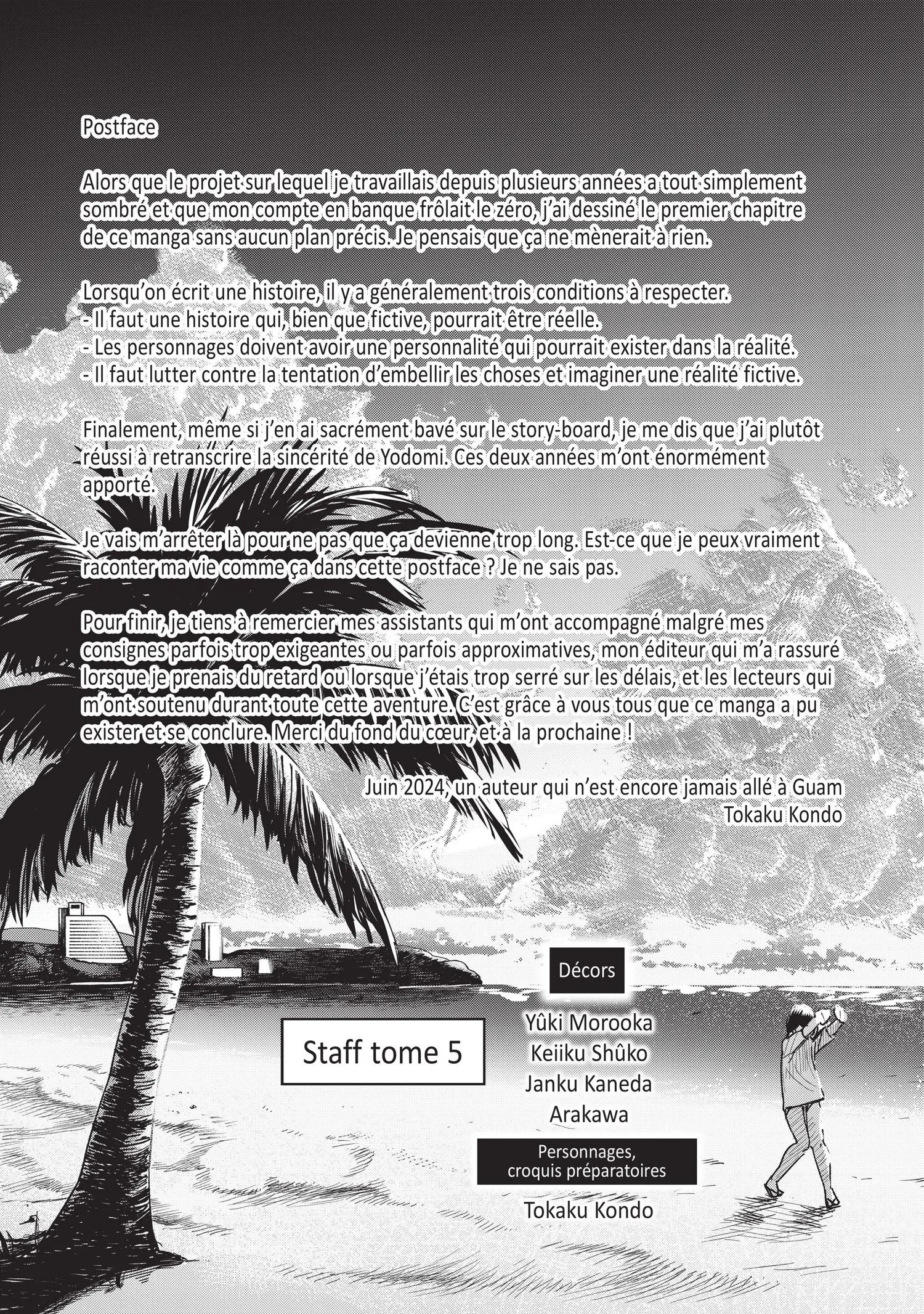 Postface

Alors que le projet sur lequel je travaillais depuis plusieurs années a tout simplement sombré et que mon compte en banque frôlait le zéro, j'ai dessiné le premier chapitre de ce manga sans aucun plan précis. Je pensais que ça ne mènerait à rien.

Lorsqu'on écrit une histoire, il y a généralement trois conditions à respecter.
- Il faut une histoire qui, bien que fictive, pourrait être réelle.
- Les personnages doivent avoir une personnalité qui pourrait exister dans la réalité.
- Il faut lutter contre la tentation d'embellir les choses et imaginer une réalité fictive.

Finalement, même si j'en ai sacrément bavé sur le story-board, je me dis que j'ai plutôt réussi à retranscrire la sincérité de Yodomi. Ces deux années m'ont énormément apporté.

Je vais m'arrêter là pour ne pas que ça devienne trop long. Est-ce que je peux vraiment raconter ma vie comme ça dans cette postface ? Je ne sais pas.

Pour finir, je tiens à remercier mes assistants qui m'ont accompagné malgré mes consignes parfois trop exigeantes ou parfois approximatives, mon éditeur qui m'a rassuré lorsque je prenais du retard ou lorsque j'étais trop serré sur les délais, et les lecteurs qui m'ont soutenu durant toute cette aventure. C'est grâce à vous tous que ce manga a pu exister et se conclure. Merci du fond du cœur, et à la prochaine !

Juin 2024, un auteur qui n'est encore jamais allé à Guam
Tokaku Kondo

Staff tome 5

Décors
Yûki Morooka
Keiiku Shûko
Janku Kaneda
Arakawa

Personnages, croquis préparatoires
Tokaku Kondo